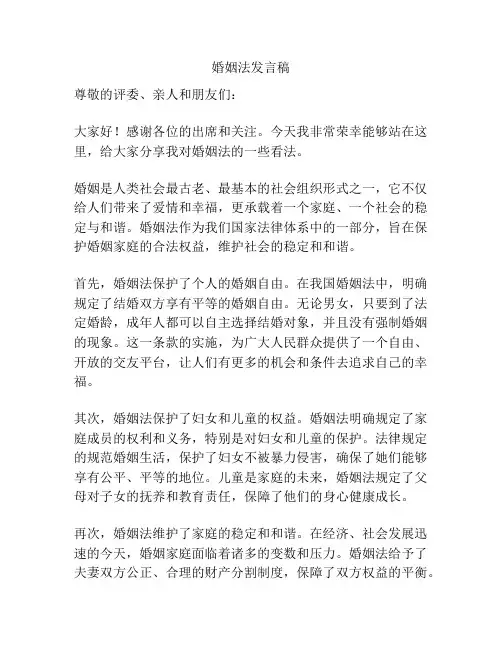 婚姻法发言稿

尊敬的评委、亲人和朋友们：

大家好！感谢各位的出席和关注。今天我非常荣幸能够站在这里，给大家分享我对婚姻法的一些看法。

婚姻是人类社会最古老、最基本的社会组织形式之一，它不仅给人们带来了爱情和幸福，更承载着一个家庭、一个社会的稳定与和谐。婚姻法作为我们国家法律体系中的一部分，旨在保护婚姻家庭的合法权益，维护社会的稳定和和谐。

首先，婚姻法保护了个人的婚姻自由。在我国婚姻法中，明确规定了结婚双方享有平等的婚姻自由。无论男女，只要到了法定婚龄，成年人都可以自主选择结婚对象，并且没有强制婚姻的现象。这一条款的实施，为广大人民群众提供了一个自由、开放的交友平台，让人们有更多的机会和条件去追求自己的幸福。

其次，婚姻法保护了妇女和儿童的权益。婚姻法明确规定了家庭成员的权利和义务，特别是对妇女和儿童的保护。法律规定的规范婚姻生活，保护了妇女不被暴力侵害，确保了她们能够享有公平、平等的地位。儿童是家庭的未来，婚姻法规定了父母对子女的抚养和教育责任，保障了他们的身心健康成长。

再次，婚姻法维护了家庭的稳定和和谐。在经济、社会发展迅速的今天，婚姻家庭面临着诸多的变数和压力。婚姻法给予了夫妻双方公正、合理的财产分割制度，保障了双方权益的平衡。